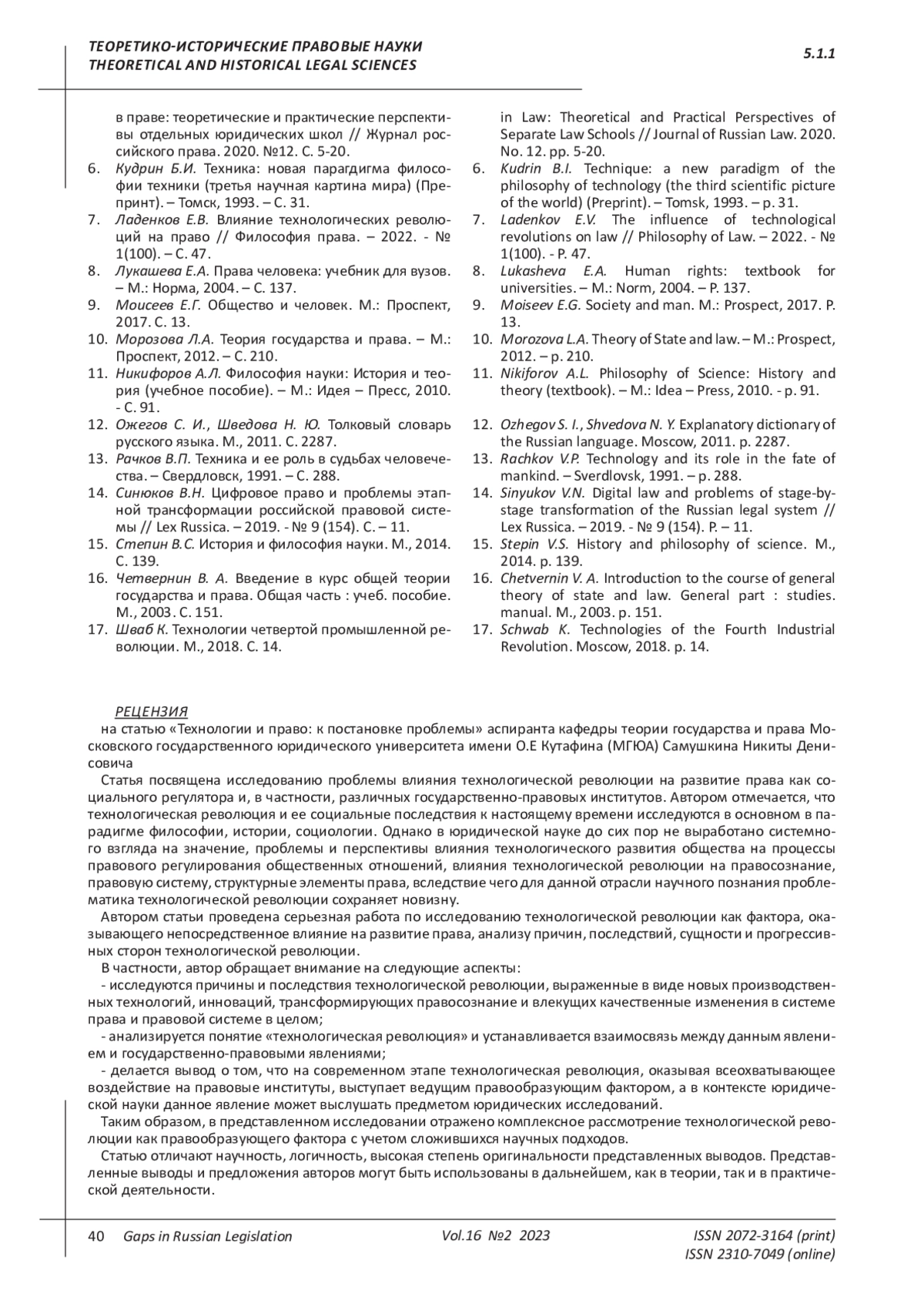 ТЕОРЕТИКО-ИСТОРИЧЕСКИЕ ПРАВОВЫЕ НАУКИ
THEORETICAL AND HISTORICAL LEGAL SCIENCES

5.1.1

в праве: теоретические и практические перспективы отдельных юридических школ // Журнал российского права. 2020. №12. С. 5-20.
6. Кудрин Б.И. Техника: новая парагдигма философии техники (третья научная картина мира) (Препринт). – Томск, 1993. – С. 31.
7. Ладенков Е.В. Влияние технологических революций на право // Философия права. – 2022. - № 1(100). – С. 47.
8. Лукашева Е.А. Права человека: учебник для вузов. – М.: Норма, 2004. – С. 137.
9. Моисеев Е.Г. Общество и человек. М.: Проспект, 2017. С. 13.
10. Морозова Л.А. Теория государства и права. – М.: Проспект, 2012. – С. 210.
11. Никифоров А.Л. Философия науки: История и теория (учебное пособие). – М.: Идея – Пресс, 2010. - С. 91.
12. Ожегов С. И., Шведова Н. Ю. Толковый словарь русского языка. М., 2011. С. 2287.
13. Рачков В.П. Техника и ее роль в судьбах человечества. – Свердловск, 1991. – С. 288.
14. Синюков В.Н. Цифровое право и проблемы этапной трансформации российской правовой системы // Lex Russica. – 2019. - № 9 (154). С. – 11.
15. Степин В.С. История и философия науки. М., 2014. С. 139.
16. Четвернин В. А. Введение в курс общей теории государства и права. Общая часть : учеб. пособие. М., 2003. С. 151.
17. Шваб К. Технологии четвертой промышленной революции. М., 2018. С. 14.

in Law: Theoretical and Practical Perspectives of Separate Law Schools // Journal of Russian Law. 2020. No. 12. pp. 5-20.
6. Kudrin B.I. Technique: a new paradigm of the philosophy of technology (the third scientific picture of the world) (Preprint). – Tomsk, 1993. – p. 31.
7. Ladenkov E.V. The influence of technological revolutions on law // Philosophy of Law. – 2022. - № 1(100). - P. 47.
8. Lukasheva E.A. Human rights: textbook for universities. – M.: Norm, 2004. – P. 137.
9. Moiseev E.G. Society and man. M.: Prospect, 2017. P. 13.
10. Morozova L.A. Theory of State and law. – M.: Prospect, 2012. – p. 210.
11. Nikiforov A.L. Philosophy of Science: History and theory (textbook). – M.: Idea – Press, 2010. - p. 91.
12. Ozhegov S. I., Shvedova N. Y. Explanatory dictionary of the Russian language. Moscow, 2011. p. 2287.
13. Rachkov V.P. Technology and its role in the fate of mankind. – Sverdlovsk, 1991. – p. 288.
14. Sinyukov V.N. Digital law and problems of stage-by-stage transformation of the Russian legal system // Lex Russica. – 2019. - № 9 (154). P. – 11.
15. Stepin V.S. History and philosophy of science. M., 2014. p. 139.
16. Chetvernin V. A. Introduction to the course of general theory of state and law. General part : studies. manual. M., 2003. p. 151.
17. Schwab K. Technologies of the Fourth Industrial Revolution. Moscow, 2018. p. 14.

РЕЦЕНЗИЯ
на статью «Технологии и право: к постановке проблемы» аспиранта кафедры теории государства и права Московского государственного юридического университета имени О.Е Кутафина (МГЮА) Самушкина Никиты Денисовича

Статья посвящена исследованию проблемы влияния технологической революции на развитие права как социального регулятора и, в частности, различных государственно-правовых институтов. Автором отмечается, что технологическая революция и ее социальные последствия к настоящему времени исследуются в основном в парадигме философии, истории, социологии. Однако в юридической науке до сих пор не выработано системного взгляда на значение, проблемы и перспективы влияния технологического развития общества на процессы правового регулирования общественных отношений, влияния технологической революции на правосознание, правовую систему, структурные элементы права, вследствие чего для данной отрасли научного познания проблематика технологической революции сохраняет новизну.

Автором статьи проведена серьезная работа по исследованию технологической революции как фактора, оказывающего непосредственное влияние на развитие права, анализу причин, последствий, сущности и прогрессивных сторон технологической революции.

В частности, автор обращает внимание на следующие аспекты:

- исследуются причины и последствия технологической революции, выраженные в виде новых производственных технологий, инноваций, трансформирующих правосознание и влекущих качественные изменения в системе права и правовой системе в целом;

- анализируется понятие «технологическая революция» и устанавливается взаимосвязь между данным явлением и государственно-правовыми явлениями;

- делается вывод о том, что на современном этапе технологическая революция, оказывая всеохватывающее воздействие на правовые институты, выступает ведущим правообразующим фактором, а в контексте юридической науки данное явление может выслушать предметом юридических исследований.

Таким образом, в представленном исследовании отражено комплексное рассмотрение технологической революции как правообразующего фактора с учетом сложившихся научных подходов.

Статью отличают научность, логичность, высокая степень оригинальности представленных выводов. Представленные выводы и предложения авторов могут быть использованы в дальнейшем, как в теории, так и в практической деятельности.

40 Gaps in Russian Legislation Vol.16 №2 2023 ISSN 2072-3164 (print)
ISSN 2310-7049 (online)